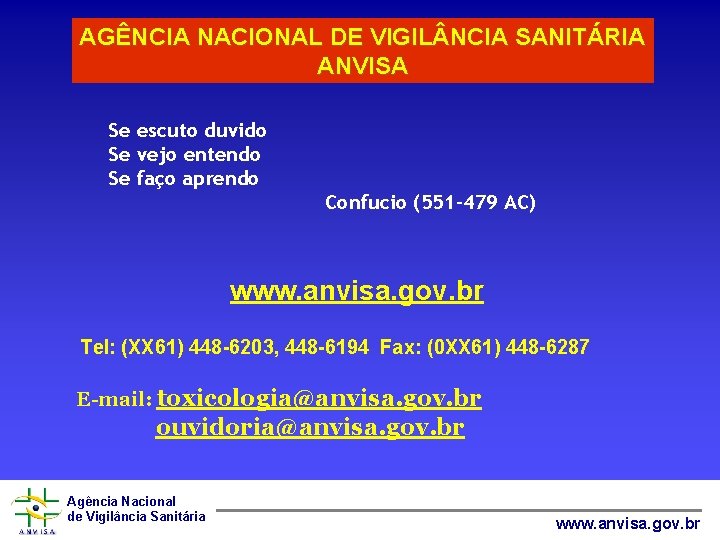 AGÊNCIA NACIONAL DE VIGILÂNCIA SANITÁRIA
ANVISA

Se escuto duvido
Se vejo entendo
Se faço aprendo

Confucio (551-479 AC)

www.anvisa.gov.br

Tel: (XX61) 448-6203, 448-6194 Fax: (0XX61) 448-6287

E-mail: toxicologia@anvisa.gov.br
ouvidoria@anvisa.gov.br

ANVISA
Agência Nacional
de Vigilância Sanitária

www.anvisa.gov.br